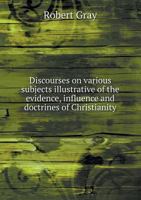 Robert Gray

Discourses on various subjects illustrative of the evidence, influence and doctrines of Christianity